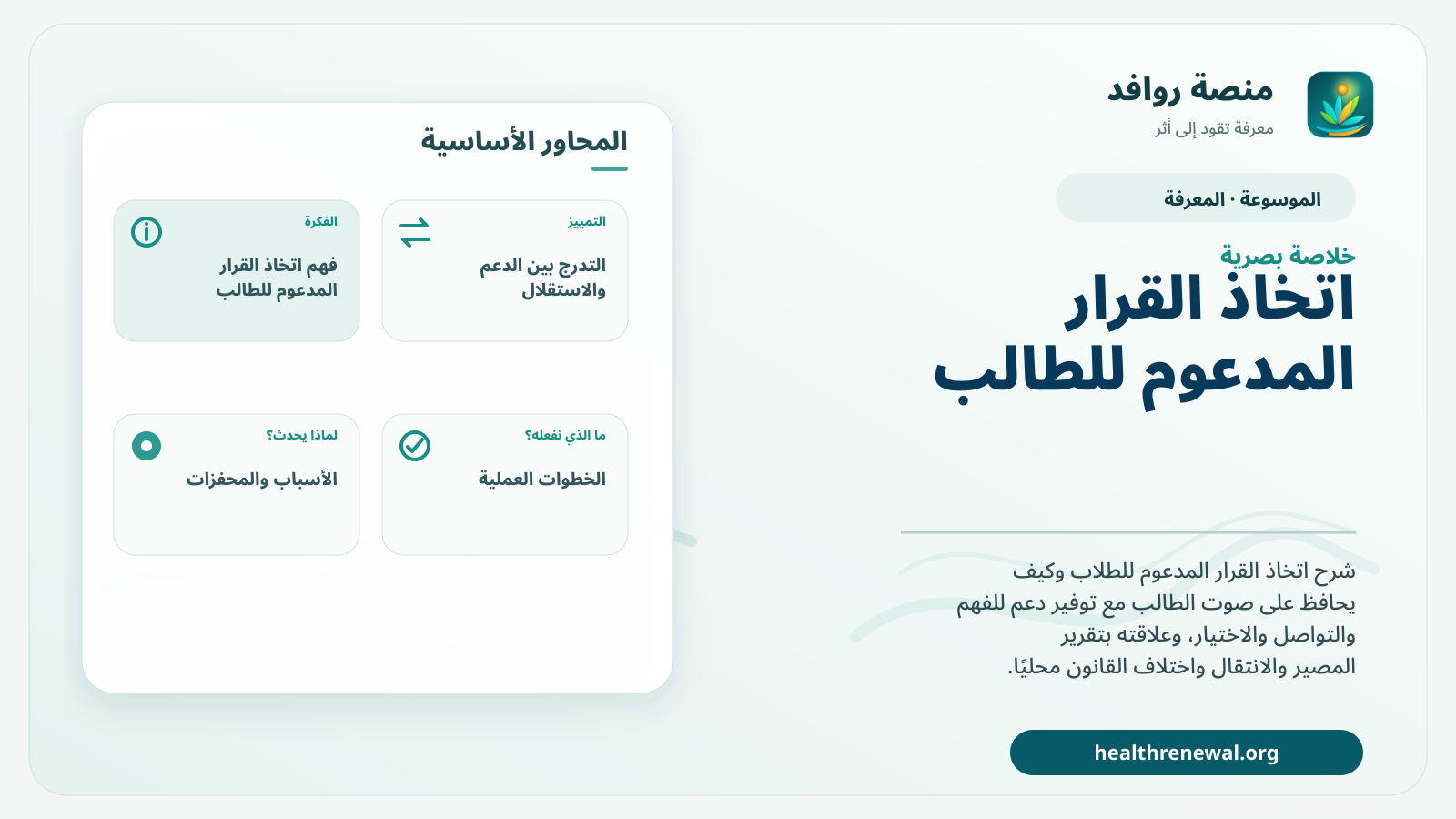 منصة روافد
معرفة تقود إلى أثر

الموسوعة · المعرفة

خلاصة بصرية
اتخاذ القرار المدعوم للطالب

شرح اتخاذ القرار المدعوم للطلاب وكيف يحافظ على صوت الطالب مع توفير دعم للفهم والتواصل والاختيار، وعلاقته بتقرير المصير والانتقال واختلاف القانون محليًا.

healthrenewal.org

المحاور الأساسية

التمييز
التدرج بين الدعم والاستقلال

الفكرة
فهم اتخاذ القرار المدعوم للطالب

ما الذي نفعله؟
الخطوات العملية

لماذا يحدث؟
الأسباب والمحفزات